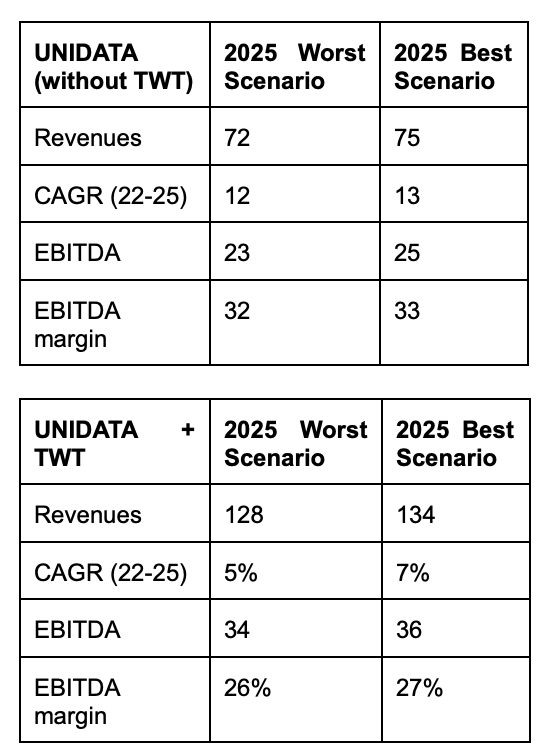 | UNIDATA (without TWT) | 2025 Worst Scenario | 2025 Best Scenario |
|---|---|---|
| Revenues | 72 | 75 |
| CAGR (22-25) | 12 | 13 |
| EBITDA | 23 | 25 |
| EBITDA margin | 32 | 33 |

| UNIDATA + TWT | 2025 Worst Scenario | 2025 Best Scenario |
|---|---|---|
| Revenues | 128 | 134 |
| CAGR (22-25) | 5% | 7% |
| EBITDA | 34 | 36 |
| EBITDA margin | 26% | 27% |